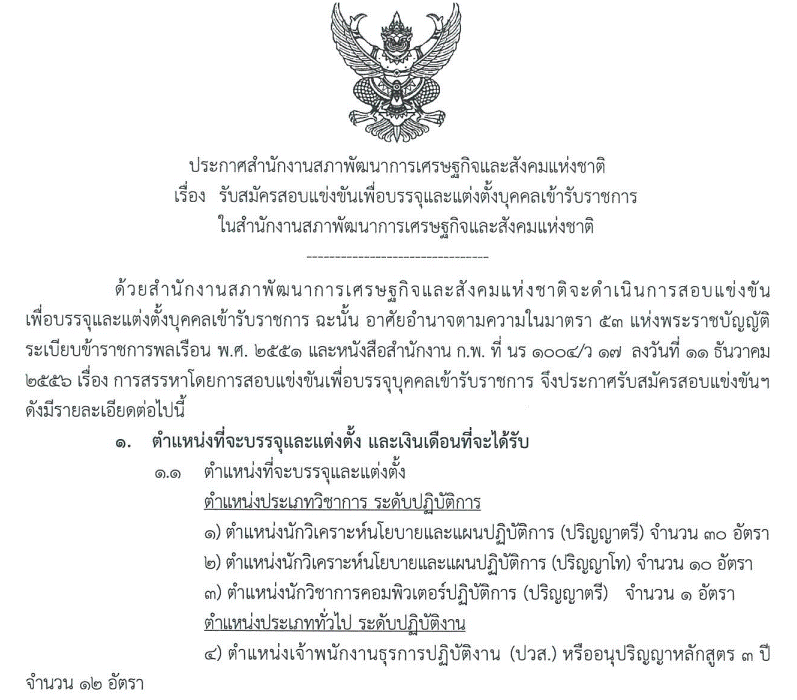 ประกาศสำนักงานสภาพัฒนาการเศรษฐกิจและสังคมแห่งชาติ
เรื่อง รับสมัครสอบแข่งขันเพื่อบรรจุและแต่งตั้งบุคคลเข้ารับราชการ
ในสำนักงานสภาพัฒนาการเศรษฐกิจและสังคมแห่งชาติ

--------------------------------

ด้วยสำนักงานสภาพัฒนาการเศรษฐกิจและสังคมแห่งชาติจะดำเนินการสอบแข่งขันเพื่อบรรจุและแต่งตั้งบุคคลเข้ารับราชการ ฉะนั้น อาศัยอำนาจตามความในมาตรา ๕๓ แห่งพระราชบัญญัติระเบียบข้าราชการพลเรือน พ.ศ. ๒๕๕๑ และหนังสือสำนักงาน ก.พ. ที่ นร ๑๐๐๔/ว ๑๗ ลงวันที่ ๑๑ ธันวาคม ๒๕๕๖ เรื่อง การสรรหาโดยการสอบแข่งขันเพื่อบรรจุบุคคลเข้ารับราชการ จึงประกาศรับสมัครสอบแข่งขันฯ ดังมีรายละเอียดต่อไปนี้

๑. ตำแหน่งที่จะบรรจุและแต่งตั้ง และเงินเดือนที่จะได้รับ

๑.๑ ตำแหน่งที่จะบรรจุและแต่งตั้ง

ตำแหน่งประเภทวิชาการ ระดับปฏิบัติการ

๑) ตำแหน่งนักวิเคราะห์นโยบายและแผนปฏิบัติการ (ปริญญาตรี) จำนวน ๓๐ อัตรา

๒) ตำแหน่งนักวิเคราะห์นโยบายและแผนปฏิบัติการ (ปริญญาโท) จำนวน ๑๐ อัตรา

๓) ตำแหน่งนักวิชาการคอมพิวเตอร์ปฏิบัติการ (ปริญญาตรี) จำนวน ๑ อัตรา

ตำแหน่งประเภททั่วไป ระดับปฏิบัติงาน

๔) ตำแหน่งเจ้าพนักงานธุรการปฏิบัติงาน (ปวส.) หรืออนุปริญญาหลักสูตร ๓ ปี จำนวน ๑๒ อัตรา